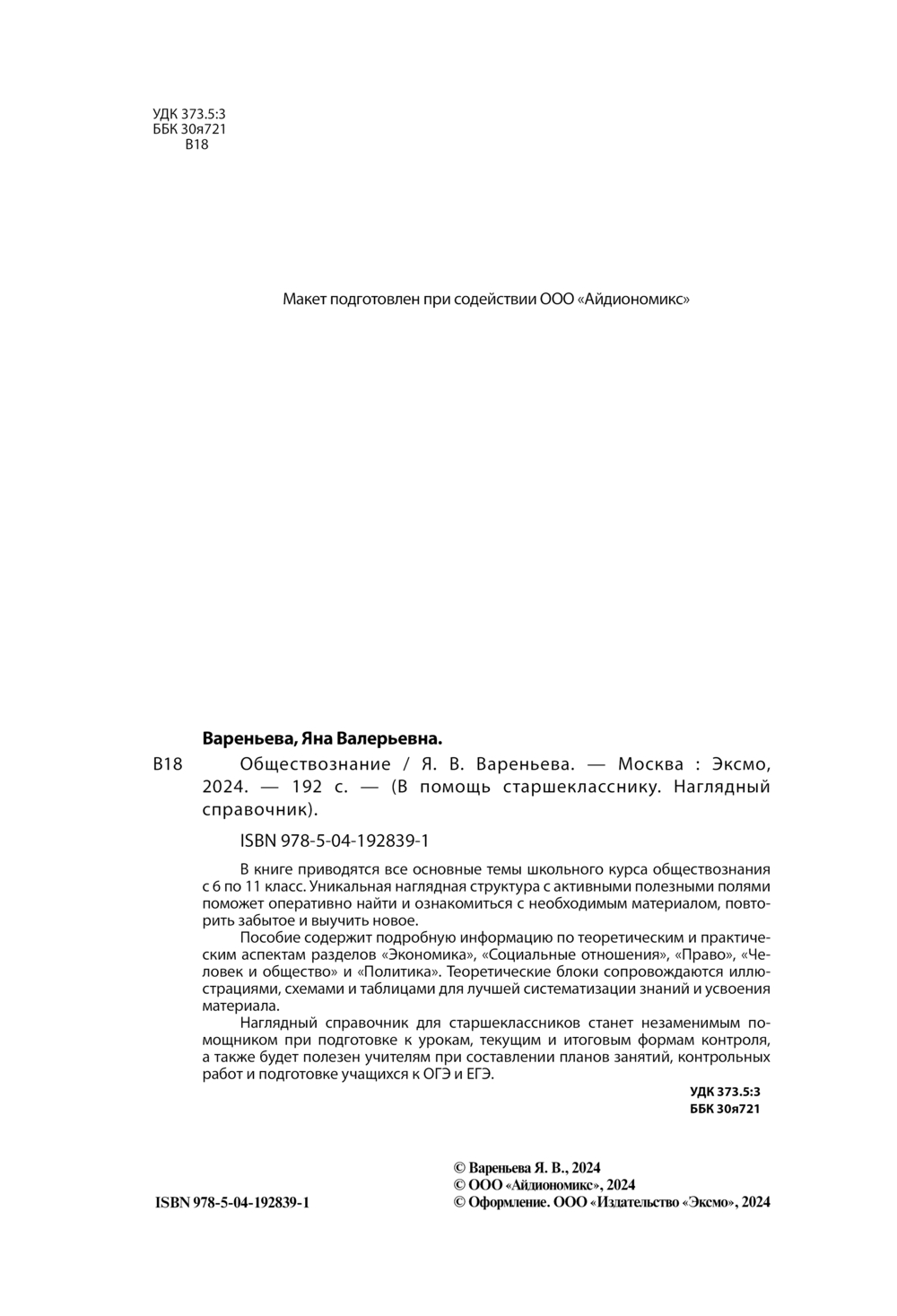 УДК 373.5:3
ББК 30я721
В18

Макет подготовлен при содействии ООО «Айдиономикс»

Вареньева, Яна Валерьевна.

В18 Обществознание / Я. В. Вареньева. — Москва : Эксмо, 2024. — 192 с. — (В помощь старшекласснику. Наглядный справочник).

ISBN 978-5-04-192839-1

В книге приводятся все основные темы школьного курса обществознания с 6 по 11 класс. Уникальная наглядная структура с активными полезными полями поможет оперативно найти и ознакомиться с необходимым материалом, повторить забытое и выучить новое.

Пособие содержит подробную информацию по теоретическим и практическим аспектам разделов «Экономика», «Социальные отношения», «Право», «Человек и общество» и «Политика». Теоретические блоки сопровождаются иллюстрациями, схемами и таблицами для лучшей систематизации знаний и усвоения материала.

Наглядный справочник для старшеклассников станет незаменимым помощником при подготовке к урокам, текущим и итоговым формам контроля, а также будет полезен учителям при составлении планов занятий, контрольных работ и подготовке учащихся к ОГЭ и ЕГЭ.

УДК 373.5:3
ББК 30я721

ISBN 978-5-04-192839-1

© Вареньева Я. В., 2024
© ООО «Айдиономикс», 2024
© Оформление. ООО «Издательство «Эксмо», 2024